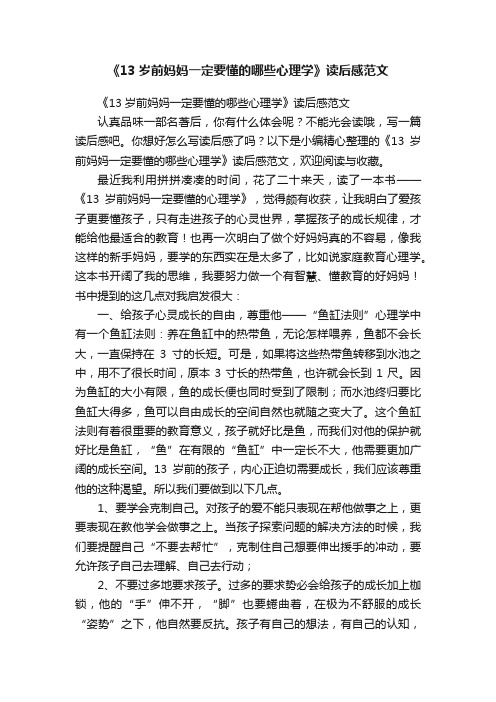 《13 岁前妈妈一定要懂的哪些心理学》读后感范文

《13 岁前妈妈一定要懂的哪些心理学》读后感范文

认真品味一部名著后，你有什么体会呢？不能光会读哦，写一篇读后感吧。你想好怎么写读后感了吗？以下是小编精心整理的《13 岁前妈妈一定要懂的哪些心理学》读后感范文，欢迎阅读与收藏。

最近我利用拼拼凑凑的时间，花了二十来天，读了一本书——《13 岁前妈妈一定要懂的心理学》，觉得颇有收获，让我明白了爱孩子更要懂孩子，只有走进孩子的心灵世界，掌握孩子的成长规律，才能给他最适合的教育！也再一次明白了做个好妈妈真的不容易，像我这样的新手妈妈，要学的东西实在是太多了，比如说家庭教育心理学。这本书开阔了我的思维，我要努力做一个有智慧、懂教育的好妈妈！书中提到的这几点对我启发很大：

一、给孩子心灵成长的自由，尊重他——“鱼缸法则”心理学中有一个鱼缸法则：养在鱼缸中的热带鱼，无论怎样喂养，鱼都不会长大，一直保持在 3 寸的长短。可是，如果将这些热带鱼转移到水池之中，用不了很长时间，原本 3 寸长的热带鱼，也许就会长到 1 尺。因为鱼缸的大小有限，鱼的成长便也同时受到了限制；而水池终归要比鱼缸大得多，鱼可以自由成长的空间自然也就随之变大了。这个鱼缸法则有着很重要的教育意义，孩子就好比是鱼，而我们对他的保护就好比是鱼缸，“鱼”在有限的“鱼缸”中一定长不大，他需要更加广阔的成长空间。13 岁前的孩子，内心正迫切需要成长，我们应该尊重他的这种渴望。所以我们要做到以下几点。

1、要学会克制自己。对孩子的爱不能只表现在帮他做事之上，更要表现在教他学会做事之上。当孩子探索问题的解决方法的时候，我们要提醒自己“不要去帮忙”，克制住自己想要伸出援手的冲动，要允许孩子自己去理解、自己去行动；

2、不要过多地要求孩子。过多的要求势必会给孩子的成长加上枷锁，他的“手”伸不开，“脚”也要蜷曲着，在极为不舒服的成长“姿势”之下，他自然要反抗。孩子有自己的想法，有自己的认知，